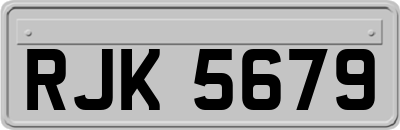 RJK 5679